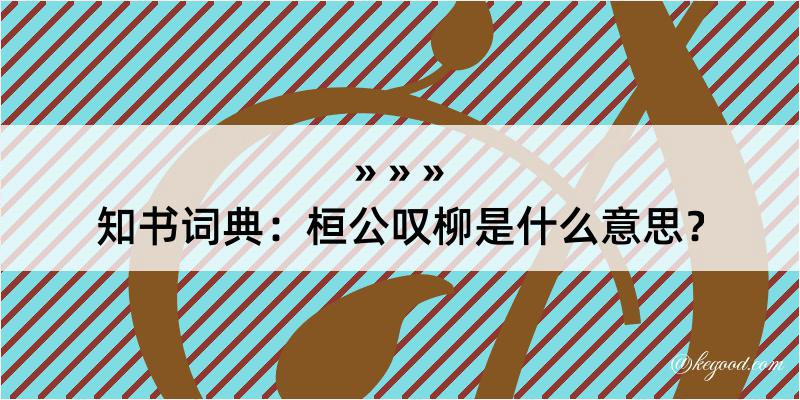 » » »
知书词典：桓公叹柳是什么意思？

@kegood.com